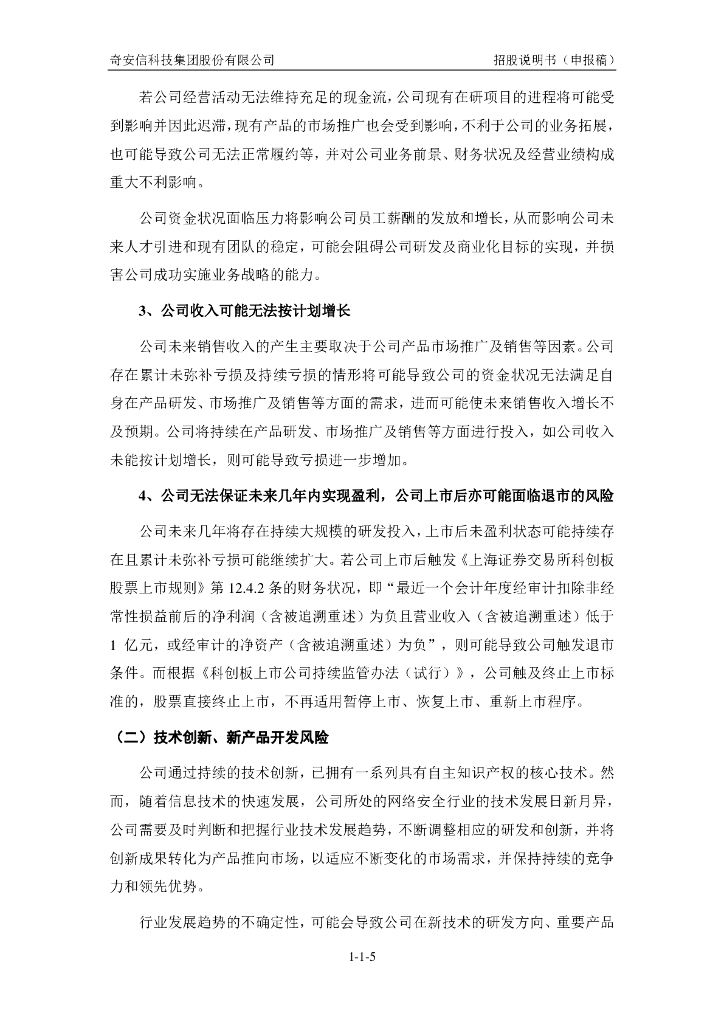 奇安信科技集团股份有限公司　　招股说明书（申报稿）

若公司经营活动无法维持充足的现金流，公司现有在研项目的进程将可能受到影响并因此迟滞，现有产品的市场推广也会受到影响，不利于公司的业务拓展，也可能导致公司无法正常履约等，并对公司业务前景、财务状况及经营业绩构成重大不利影响。

公司资金状况面临压力将影响公司员工薪酬的发放和增长，从而影响公司未来人才引进和现有团队的稳定，可能会阻碍公司研发及商业化目标的实现，并损害公司成功实施业务战略的能力。

3、公司收入可能无法按计划增长

公司未来销售收入的产生主要取决于公司产品市场推广及销售等因素。公司存在累计未弥补亏损及持续亏损的情形将可能导致公司的资金状况无法满足自身在产品研发、市场推广及销售等方面的需求，进而可能使未来销售收入增长不及预期。公司将持续在产品研发、市场推广及销售等方面进行投入，如公司收入未能按计划增长，则可能导致亏损进一步增加。

4、公司无法保证未来几年内实现盈利，公司上市后亦可能面临退市的风险

公司未来几年将存在持续大规模的研发投入，上市后未盈利状态可能持续存在且累计未弥补亏损可能继续扩大。若公司上市后触发《上海证券交易所科创板股票上市规则》第 12.4.2 条的财务状况，即“最近一个会计年度经审计扣除非经常性损益前后的净利润（含被追溯重述）为负且营业收入（含被追溯重述）低于 1 亿元，或经审计的净资产（含被追溯重述）为负”，则可能导致公司触发退市条件。而根据《科创板上市公司持续监管办法（试行）》，公司触及终止上市标准的，股票直接终止上市，不再适用暂停上市、恢复上市、重新上市程序。

（二）技术创新、新产品开发风险

公司通过持续的技术创新，已拥有一系列具有自主知识产权的核心技术。然而，随着信息技术的快速发展，公司所处的网络安全行业的技术发展日新月异，公司需要及时判断和把握行业技术发展趋势，不断调整相应的研发和创新，并将创新成果转化为产品推向市场，以适应不断变化的市场需求，并保持持续的竞争力和领先优势。

行业发展趋势的不确定性，可能会导致公司在新技术的研发方向、重要产品

1-1-5